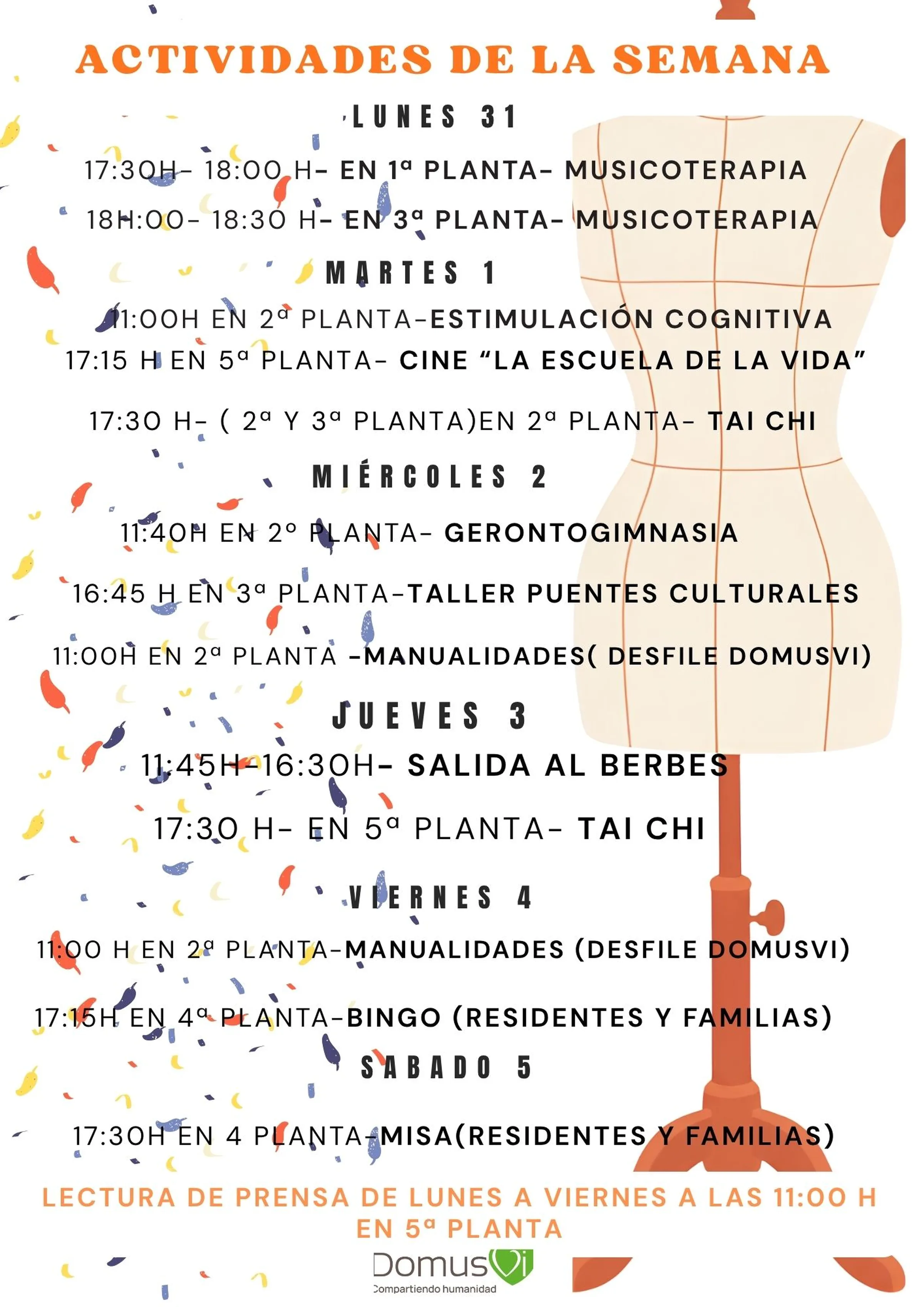 ACTIVIDADES DE LA SEMANA

LUNES 31

17:30H- 18:00 H- EN 1ª PLANTA- MUSICOTERAPIA

18H:00- 18:30 H- EN 3ª PLANTA- MUSICOTERAPIA

MARTES 1

11:00H EN 2ª PLANTA-ESTIMULACIÓN COGNITIVA

17:15 H EN 5ª PLANTA- CINE "LA ESCUELA DE LA VIDA"

17:30 H- ( 2ª Y 3ª PLANTA)EN 2ª PLANTA- TAI CHI

MIÉRCOLES 2

11:40H EN 2º PLANTA- GERONTOGIMNASIA

16:45 H EN 3ª PLANTA-TALLER PUENTES CULTURALES

11:00H EN 2ª PLANTA -MANUALIDADES( DESFILE DOMUSVI)

JUEVES 3

11:45H-16:30H- SALIDA AL BERBES

17:30 H- EN 5ª PLANTA- TAI CHI

VIERNES 4

11:00 H EN 2ª PLANTA-MANUALIDADES (DESFILE DOMUSVI)

17:15H EN 4ª PLANTA-BINGO (RESIDENTES Y FAMILIAS)

SABADO 5

17:30H EN 4 PLANTA-MISA(RESIDENTES Y FAMILIAS)

LECTURA DE PRENSA DE LUNES A VIERNES A LAS 11:00 H EN 5ª PLANTA

DomusVi
Compartiendo humanidad